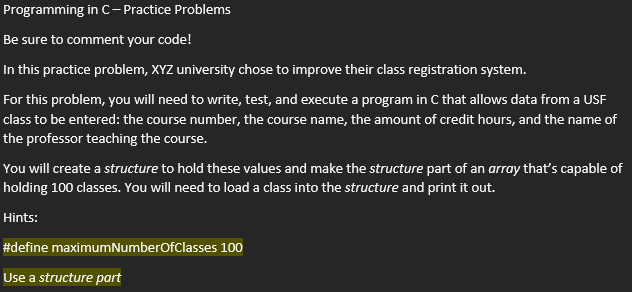 Programming in C – Practice Problems

Be sure to comment your code!

In this practice problem, XYZ university chose to improve their class registration system.

For this problem, you will need to write, test, and execute a program in C that allows data from a USF class to be entered: the course number, the course name, the amount of credit hours, and the name of the professor teaching the course.

You will create a structure to hold these values and make the structure part of an array that's capable of holding 100 classes. You will need to load a class into the structure and print it out.

Hints:

#define maximumNumberOfClasses 100

Use a structure part